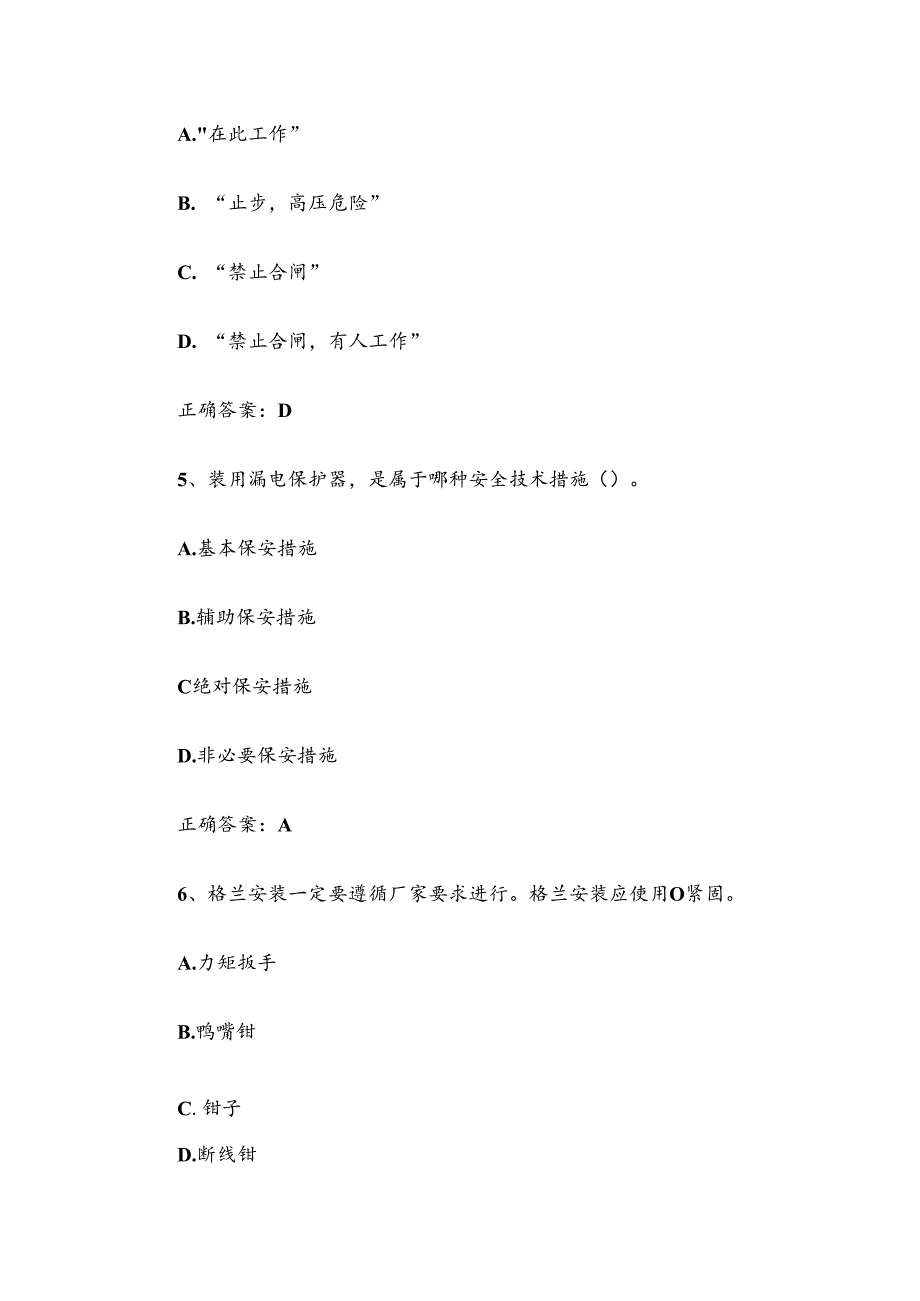 A."在此工作”

B. “止步，高压危险”

C. “禁止合闸”

D. “禁止合闸，有人工作”

正确答案：D

5、装用漏电保护器，是属于哪种安全技术措施（）。

A.基本保安措施

B.辅助保安措施

C绝对保安措施

D.非必要保安措施

正确答案：A

6、格兰安装一定要遵循厂家要求进行。格兰安装应使用O紧固。

A.力矩扳手

B.鸭嘴钳

C. 钳子

D.断线钳